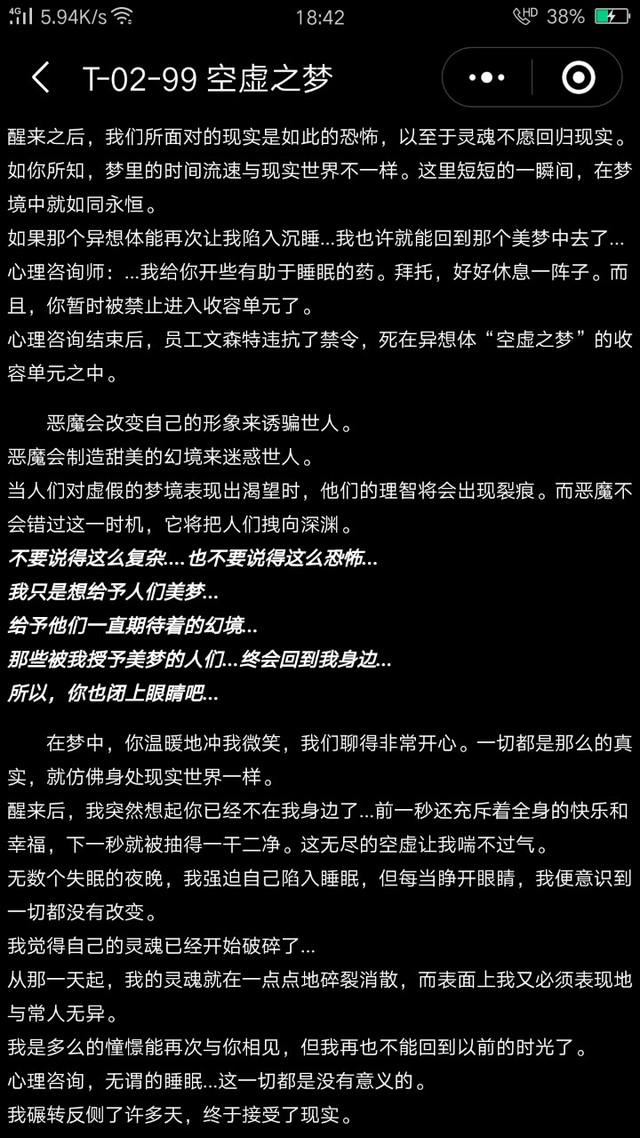 5.94K/s 18:42 HD 38%

T-02-99 空虚之梦

醒来之后，我们所面对的现实是如此的恐怖，以至于灵魂不愿回归现实。
如你所知，梦里的时间流速与现实世界不一样。这里短短的一瞬间，在梦境中就如同永恒。
如果那个异想体能再次让我陷入沉睡...我也许就能回到那个美梦中去了...
心理咨询师：...我给你开些有助于睡眠的药。拜托，好好休息一阵子。而且，你暂时被禁止进入收容单元了。
心理咨询结束后，员工文森特违抗了禁令，死在异想体“空虚之梦”的收容单元之中。

恶魔会改变自己的形象来诱骗世人。
恶魔会制造甜美的幻境来迷惑世人。
当人们对虚假的梦境表现出渴望时，他们的理智将会出现裂痕。而恶魔不会错过这一时机，它将把人们拽向深渊。
不要说得这么复杂...也不要说得这么恐怖...
我只是想给予人们美梦...
给予他们一直期待着的幻境...
那些被我授予美梦的人们...终会回到我身边...
所以，你也闭上眼睛吧...

在梦中，你温暖地冲我微笑，我们聊得非常开心。一切都是那么的真实，就仿佛身处现实世界一样。
醒来后，我突然想起你已经不在我身边了...前一秒还充斥着全身的快乐和幸福，下一秒就被抽得一干二净。这无尽的空虚让我喘不过气。
无数个失眠的夜晚，我强迫自己陷入睡眠，但每当睁开眼睛，我便意识到一切都没有改变。
我觉得自己的灵魂已经开始破碎了...
从那一天起，我的灵魂就在一点点地碎裂消散，而表面上我又必须表现地与常人无异。
我是多么的憧憬能再次与你相见，但我再也不能回到以前的时光了。
心理咨询，无谓的睡眠...这一切都是没有意义的。
我碾转反侧了许多天，终于接受了现实。